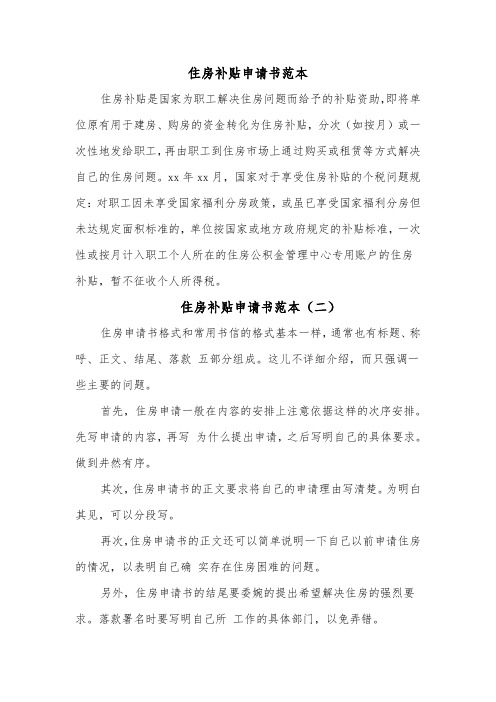 住房补贴申请书范本

住房补贴是国家为职工解决住房问题而给予的补贴资助，即将单位原有用于建房、购房的资金转化为住房补贴，分次（如按月）或一次性地发给职工，再由职工到住房市场上通过购买或租赁等方式解决自己的住房问题。xx 年 xx 月，国家对于享受住房补贴的个税问题规定：对职工因未享受国家福利分房政策，或虽已享受国家福利分房但未达规定面积标准的，单位按国家或地方政府规定的补贴标准，一次性或按月计入职工个人所在的住房公积金管理中心专用账户的住房补贴，暂不征收个人所得税。

住房补贴申请书范本（二）

住房申请书格式和常用书信的格式基本一样，通常也有标题、称呼、正文、结尾、落款 五部分组成。这儿不详细介绍，而只强调一些主要的问题。

首先，住房申请一般在内容的安排上注意依据这样的次序安排。先写申请的内容，再写 为什么提出申请，之后写明自己的具体要求。做到井然有序。

其次，住房申请书的正文要求将自己的申请理由写清楚。为明白其见，可以分段写。

再次，住房申请书的正文还可以简单说明一下自己以前申请住房的情况，以表明自己确 实存在住房困难的问题。

另外，住房申请书的结尾要委婉的提出希望解决住房的强烈要求。落款署名时要写明自己所 工作的具体部门，以免弄错。